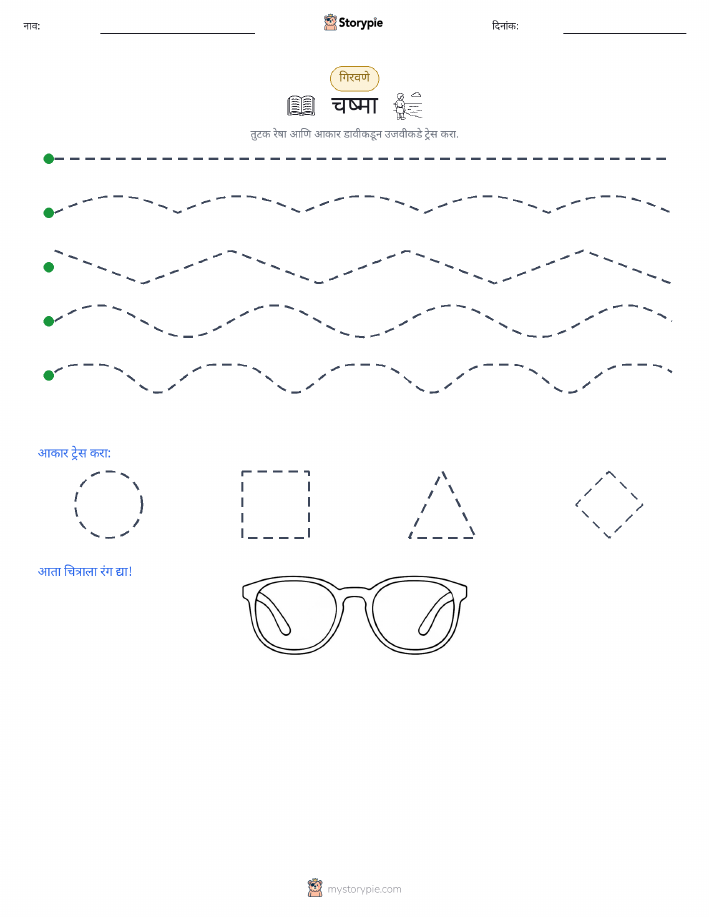 नाव: ____ Storypie दिनांक: ____

गिरवणे

चष्मा

तुटक रेषा आणि आकार डावीकडून उजवीकडे ट्रेस करा.

आकार ट्रेस करा:

आता चित्राला रंग द्या!

mystorypie.com